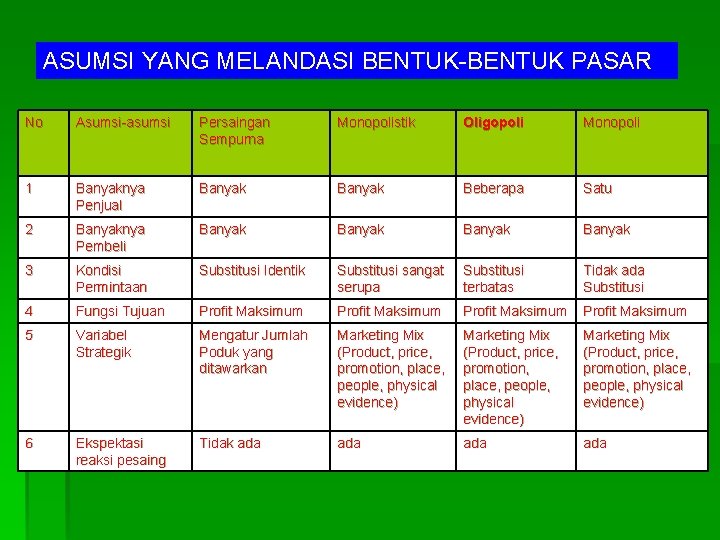 ASUMSI YANG MELANDASI BENTUK-BENTUK PASAR

| No | Asumsi-asumsi | Persaingan Sempurna | Monopolistik | Oligopoli | Monopoli |
|---|---|---|---|---|---|
| 1 | Banyaknya Penjual | Banyak | Banyak | Beberapa | Satu |
| 2 | Banyaknya Pembeli | Banyak | Banyak | Banyak | Banyak |
| 3 | Kondisi Permintaan | Substitusi Identik | Substitusi sangat serupa | Substitusi terbatas | Tidak ada Substitusi |
| 4 | Fungsi Tujuan | Profit Maksimum | Profit Maksimum | Profit Maksimum | Profit Maksimum |
| 5 | Variabel Strategik | Mengatur Jumlah Poduk yang ditawarkan | Marketing Mix (Product, price, promotion, place, people, physical evidence) | Marketing Mix (Product, price, promotion, place, people, physical evidence) | Marketing Mix (Product, price, promotion, place, people, physical evidence) |
| 6 | Ekspektasi reaksi pesaing | Tidak ada | ada | ada | ada |